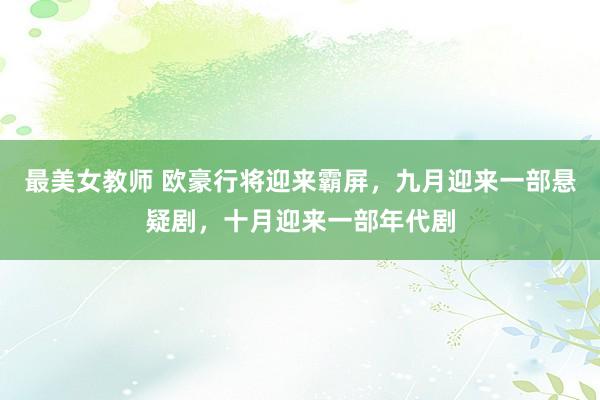 最美女教师 欧豪行将迎来霸屏，九月迎来一部悬疑剧，十月迎来一部年代剧